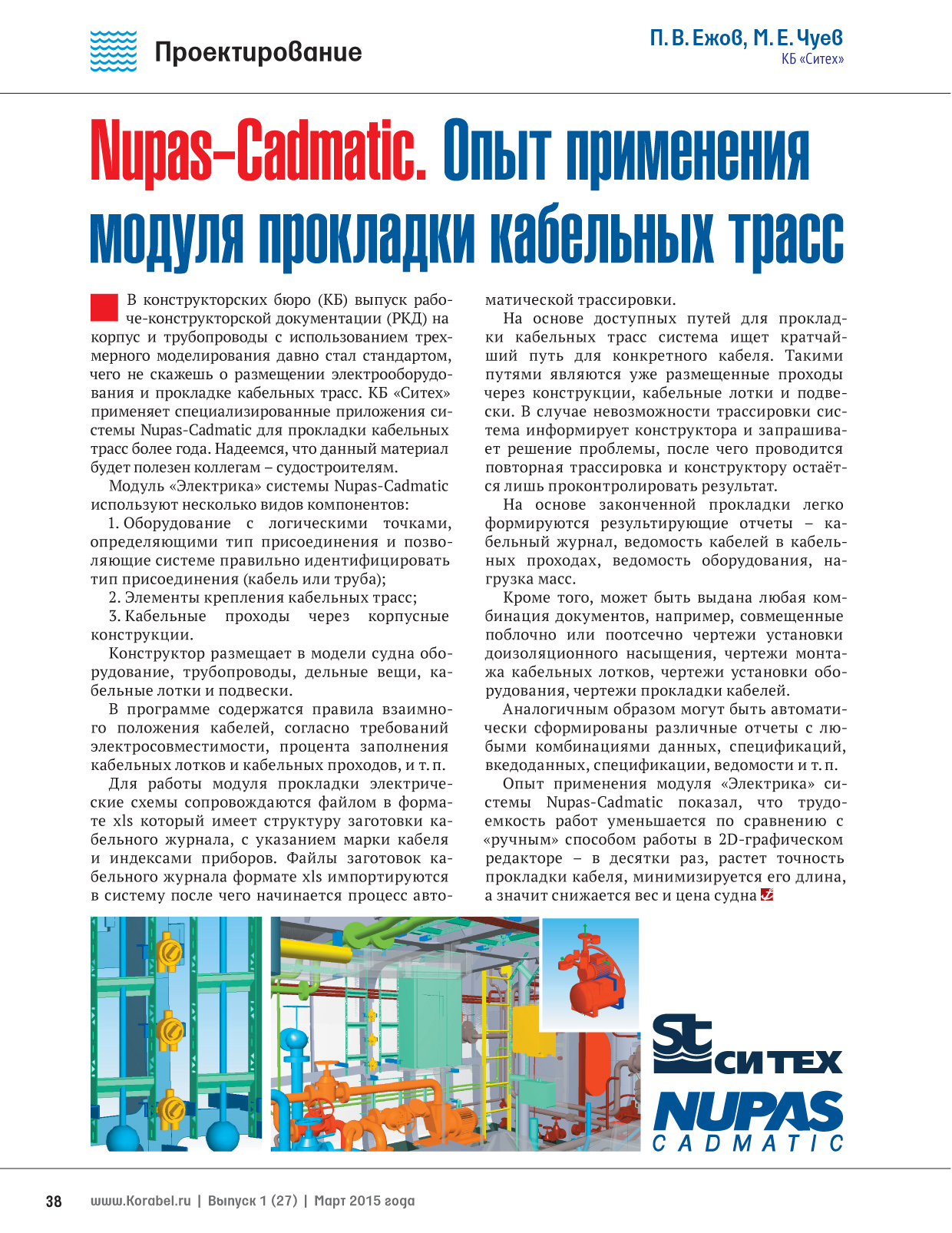 Проектирование

П. В. Ежов, М. Е. Чуев
КБ «Ситех»

Nupas-Cadmatic. Опыт применения модуля прокладки кабельных трасс

В конструкторских бюро (КБ) выпуск рабоче-конструкторской документации (РКД) на корпус и трубопроводы с использованием трехмерного моделирования давно стал стандартом, чего не скажешь о размещении электрооборудования и прокладке кабельных трасс. КБ «Ситех» применяет специализированные приложения системы Nupas-Cadmatic для прокладки кабельных трасс более года. Надеемся, что данный материал будет полезен коллегам – судостроителям.

Модуль «Электрика» системы Nupas-Cadmatic используют несколько видов компонентов:

1. Оборудование с логическими точками, определяющими тип присоединения и позволяющие системе правильно идентифицировать тип присоединения (кабель или труба);

2. Элементы крепления кабельных трасс;

3. Кабельные проходы через корпусные конструкции.

Конструктор размещает в модели судна оборудование, трубопроводы, дельные вещи, кабельные лотки и подвески.

В программе содержатся правила взаимного положения кабелей, согласно требований электросовместимости, процента заполнения кабельных лотков и кабельных проходов, и т. п.

Для работы модуля прокладки электрические схемы сопровождаются файлом в формате xls который имеет структуру заготовки кабельного журнала, с указанием марки кабеля и индексами приборов. Файлы заготовок кабельного журнала формате xls импортируются в систему после чего начинается процесс автоматической трассировки.

На основе доступных путей для прокладки кабельных трасс система ищет кратчайший путь для конкретного кабеля. Такими путями являются уже размещенные проходы через конструкции, кабельные лотки и подвески. В случае невозможности трассировки система информирует конструктора и запрашивает решение проблемы, после чего проводится повторная трассировка и конструктору остаётся лишь проконтролировать результат.

На основе законченной прокладки легко формируются результирующие отчеты – кабельный журнал, ведомость кабелей в кабельных проходах, ведомость оборудования, нагрузка масс.

Кроме того, может быть выдана любая комбинация документов, например, совмещенные поблочно или поотсечно чертежи установки доизоляционного насыщения, чертежи монтажа кабельных лотков, чертежи установки оборудования, чертежи прокладки кабелей.

Аналогичным образом могут быть автоматически сформированы различные отчеты с любыми комбинациями данных, спецификаций, вкедоданных, спецификации, ведомости и т. п.

Опыт применения модуля «Электрика» системы Nupas-Cadmatic показал, что трудоемкость работ уменьшается по сравнению с «ручным» способом работы в 2D-графическом редакторе – в десятки раз, растет точность прокладки кабеля, минимизируется его длина, а значит снижается вес и цена судна

St СИТЕХ
NUPAS CADMATIC

38 www.Korabel.ru | Выпуск 1 (27) | Март 2015 года